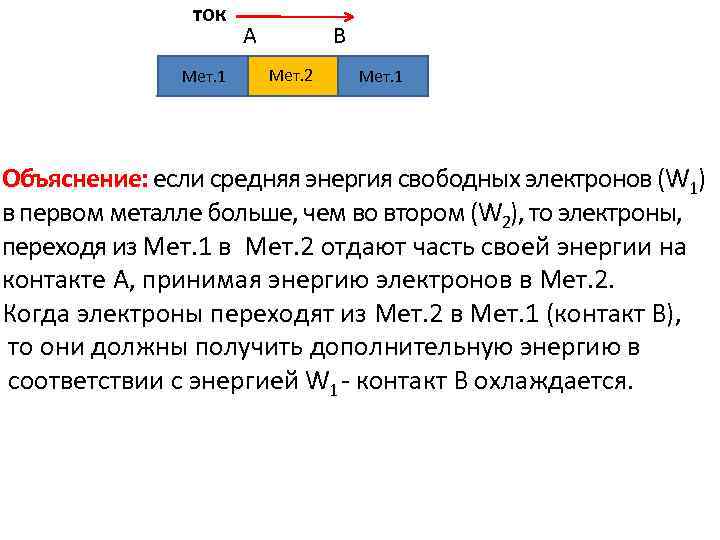 ток
A B

Мет.1 Мет.2 Мет.1

Объяснение: если средняя энергия свободных электронов ($W_1$) в первом металле больше, чем во втором ($W_2$), то электроны, переходя из Мет.1 в Мет.2 отдают часть своей энергии на контакте А, принимая энергию электронов в Мет.2. Когда электроны переходят из Мет.2 в Мет.1 (контакт В), то они должны получить дополнительную энергию в соответствии с энергией $W_1$ - контакт В охлаждается.